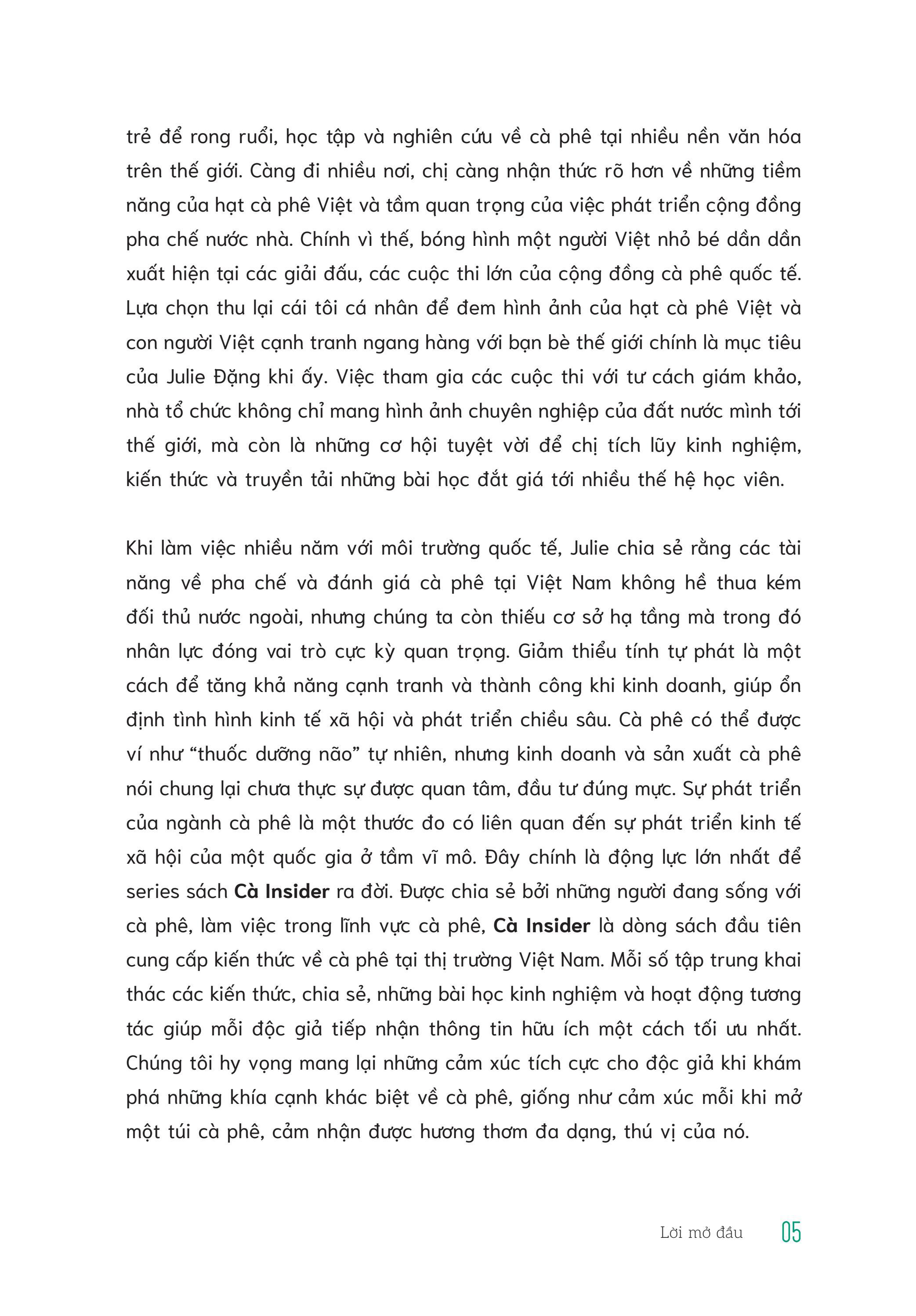 trẻ để rong ruổi, học tập và nghiên cứu về cà phê tại nhiều nền văn hóa trên thế giới. Càng đi nhiều nơi, chị càng nhận thức rõ hơn về những tiềm năng của hạt cà phê Việt và tầm quan trọng của việc phát triển cộng đồng pha chế nước nhà. Chính vì thế, bóng hình một người Việt nhỏ bé dần dần xuất hiện tại các giải đấu, các cuộc thi lớn của cộng đồng cà phê quốc tế. Lựa chọn thu lại cái tôi cá nhân để đem hình ảnh của hạt cà phê Việt và con người Việt cạnh tranh ngang hàng với bạn bè thế giới chính là mục tiêu của Julie Đặng khi ấy. Việc tham gia các cuộc thi với tư cách giám khảo, nhà tổ chức không chỉ mang hình ảnh chuyên nghiệp của đất nước mình tới thế giới, mà còn là những cơ hội tuyệt vời để chị tích lũy kinh nghiệm, kiến thức và truyền tải những bài học đắt giá tới nhiều thế hệ học viên.

Khi làm việc nhiều năm với môi trường quốc tế, Julie chia sẻ rằng các tài năng về pha chế và đánh giá cà phê tại Việt Nam không hề thua kém đối thủ nước ngoài, nhưng chúng ta còn thiếu cơ sở hạ tầng mà trong đó nhân lực đóng vai trò cực kỳ quan trọng. Giảm thiểu tính tự phát là một cách để tăng khả năng cạnh tranh và thành công khi kinh doanh, giúp ổn định tình hình kinh tế xã hội và phát triển chiều sâu. Cà phê có thể được ví như "thuốc dưỡng não" tự nhiên, nhưng kinh doanh và sản xuất cà phê nói chung lại chưa thực sự được quan tâm, đầu tư đúng mực. Sự phát triển của ngành cà phê là một thước đo có liên quan đến sự phát triển kinh tế xã hội của một quốc gia ở tầm vĩ mô. Đây chính là động lực lớn nhất để series sách Cà Insider ra đời. Được chia sẻ bởi những người đang sống với cà phê, làm việc trong lĩnh vực cà phê, Cà Insider là dòng sách đầu tiên cung cấp kiến thức về cà phê tại thị trường Việt Nam. Mỗi số tập trung khai thác các kiến thức, chia sẻ, những bài học kinh nghiệm và hoạt động tương tác giúp mỗi độc giả tiếp nhận thông tin hữu ích một cách tối ưu nhất. Chúng tôi hy vọng mang lại những cảm xúc tích cực cho độc giả khi khám phá những khía cạnh khác biệt về cà phê, giống như cảm xúc mỗi khi mở một túi cà phê, cảm nhận được hương thơm đa dạng, thú vị của nó.

Lời mở đầu 05